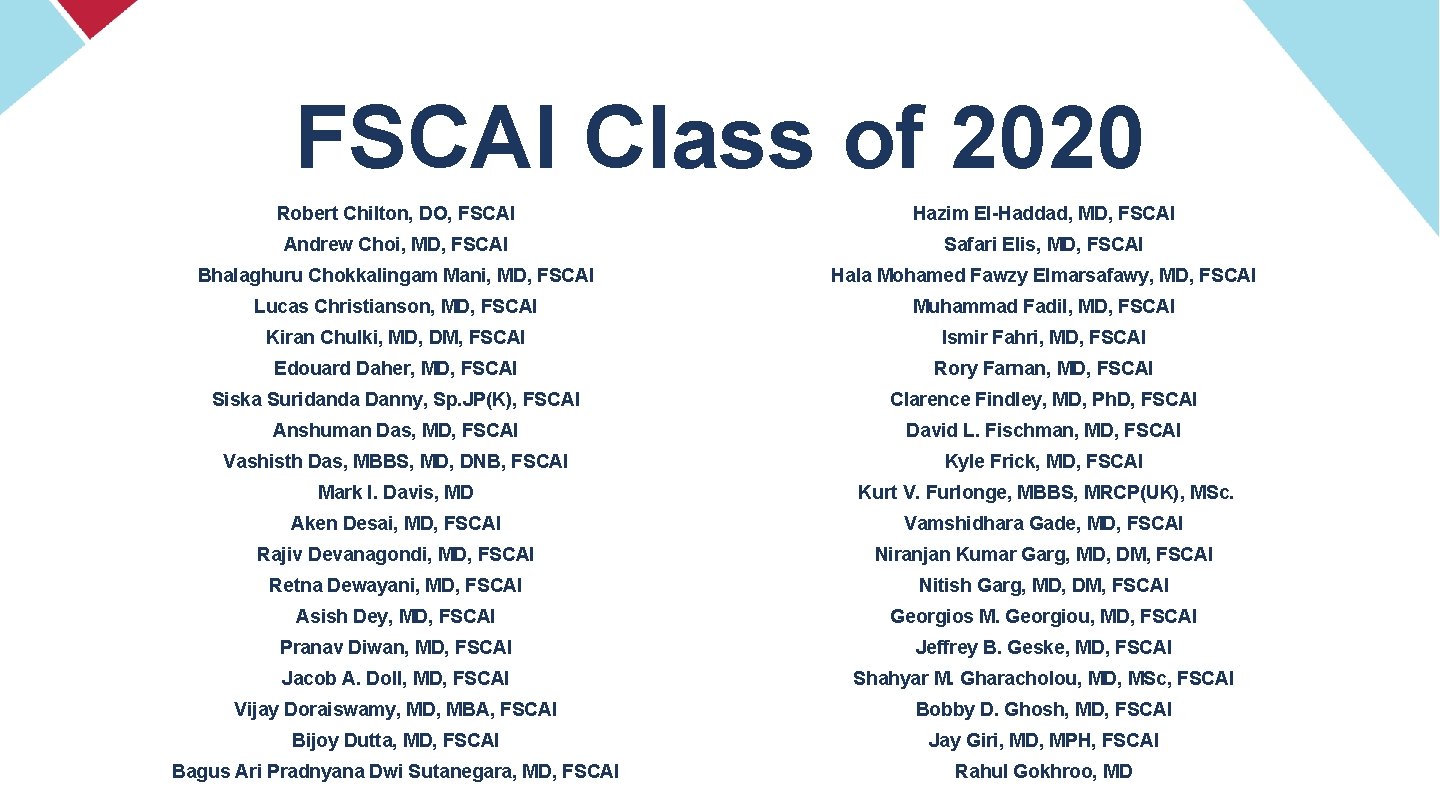 FSCAI Class of 2020

Robert Chilton, DO, FSCAI
Andrew Choi, MD, FSCAI
Bhalaghuru Chokkalingam Mani, MD, FSCAI
Lucas Christianson, MD, FSCAI
Kiran Chulki, MD, DM, FSCAI
Edouard Daher, MD, FSCAI
Siska Suridanda Danny, Sp.JP(K), FSCAI
Anshuman Das, MD, FSCAI
Vashisth Das, MBBS, MD, DNB, FSCAI
Mark I. Davis, MD
Aken Desai, MD, FSCAI
Rajiv Devanagondi, MD, FSCAI
Retna Dewayani, MD, FSCAI
Asish Dey, MD, FSCAI
Pranav Diwan, MD, FSCAI
Jacob A. Doll, MD, FSCAI
Vijay Doraiswamy, MD, MBA, FSCAI
Bijoy Dutta, MD, FSCAI
Bagus Ari Pradnyana Dwi Sutanegara, MD, FSCAI

Hazim El-Haddad, MD, FSCAI
Safari Elis, MD, FSCAI
Hala Mohamed Fawzy Elmarsafawy, MD, FSCAI
Muhammad Fadil, MD, FSCAI
Ismir Fahri, MD, FSCAI
Rory Farnan, MD, FSCAI
Clarence Findley, MD, PhD, FSCAI
David L. Fischman, MD, FSCAI
Kyle Frick, MD, FSCAI
Kurt V. Furlonge, MBBS, MRCP(UK), MSc.
Vamshidhara Gade, MD, FSCAI
Niranjan Kumar Garg, MD, DM, FSCAI
Nitish Garg, MD, DM, FSCAI
Georgios M. Georgiou, MD, FSCAI
Jeffrey B. Geske, MD, FSCAI
Shahyar M. Gharacholou, MD, MSc, FSCAI
Bobby D. Ghosh, MD, FSCAI
Jay Giri, MD, MPH, FSCAI
Rahul Gokhroo, MD